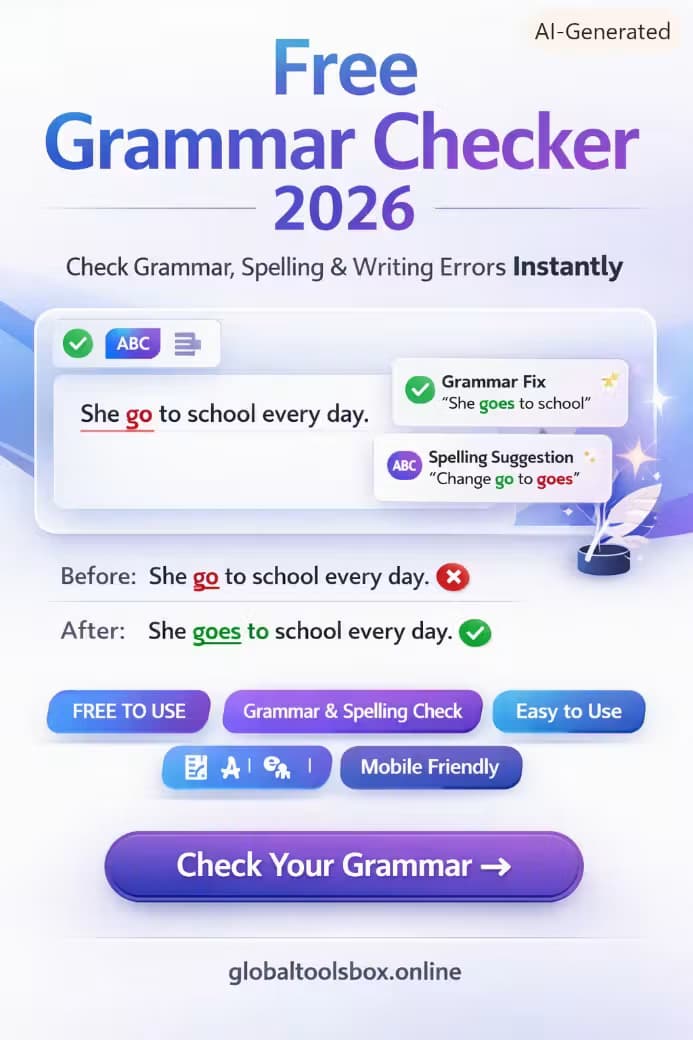 AI-Generated

Free
Grammar Checker
2026

Check Grammar, Spelling & Writing Errors Instantly

ABC

She go to school every day.

Grammar Fix
"She goes to school"

ABC Spelling Suggestion
"Change go to goes"

Before: She go to school every day.

After: She goes to school every day.

FREE TO USE
Grammar & Spelling Check
Easy to Use
Mobile Friendly

Check Your Grammar →

globaltoolsbox.online